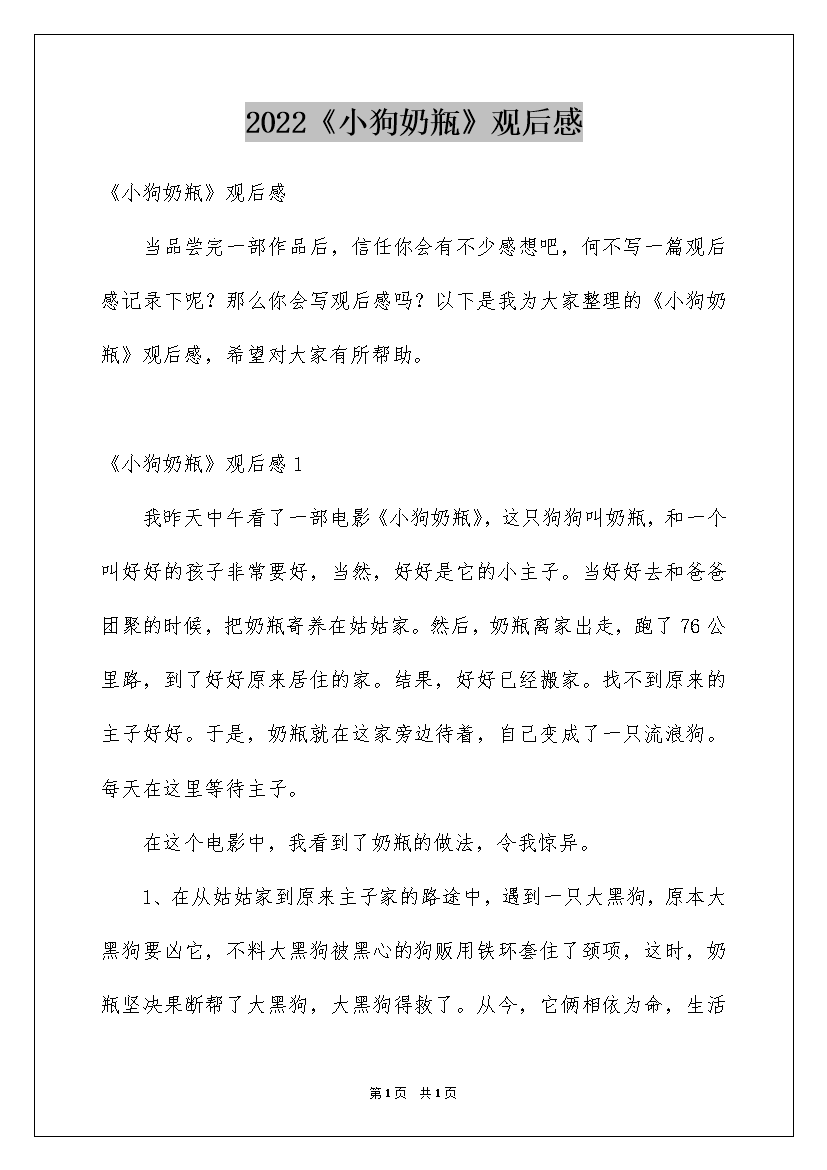 2022《小狗奶瓶》观后感

《小狗奶瓶》观后感

当品尝完一部作品后，信任你会有不少感想吧，何不写一篇观后感记录下呢？那么你会写观后感吗？以下是我为大家整理的《小狗奶瓶》观后感，希望对大家有所帮助。

《小狗奶瓶》观后感1

我昨天中午看了一部电影《小狗奶瓶》，这只狗狗叫奶瓶，和一个叫好好的孩子非常要好，当然，好好是它的小主子。当好好去和爸爸团聚的时候，把奶瓶寄养在姑姑家。然后，奶瓶离家出走，跑了76公里路，到了好好原来居住的家。结果，好好已经搬家。找不到原来的主子好好。于是，奶瓶就在这家旁边待着，自己变成了一只流浪狗。每天在这里等待主子。

在这个电影中，我看到了奶瓶的做法，令我惊异。

1、在从姑姑家到原来主子家的路途中，遇到一只大黑狗，原本大黑狗要凶它，不料大黑狗被黑心的狗贩用铁环套住了颈项，这时，奶瓶坚决果断帮了大黑狗，大黑狗得救了。从今，它俩相依为命，生活

第1页 共1页